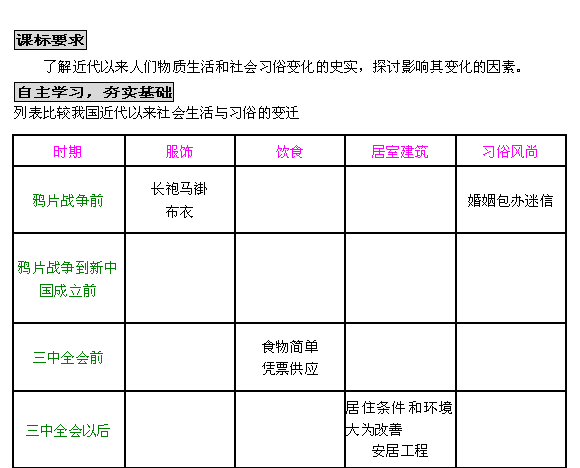 课标要求

了解近代以来人们物质生活和社会习俗变化的史实，探讨影响其变化的因素。

自主学习，夯实基础

列表比较我国近代以来社会生活与习俗的变迁

| 时期 | 服饰 | 饮食 | 居室建筑 | 习俗风尚 |
|---|---|---|---|---|
| 鸦片战争前 | 长袍马褂 布衣 | | | 婚姻包办迷信 |
| 鸦片战争到新中国成立前 | | | | |
| 三中全会前 | | 食物简单 凭票供应 | | |
| 三中全会以后 | | | 居住条件和环境大为改善 安居工程 | |